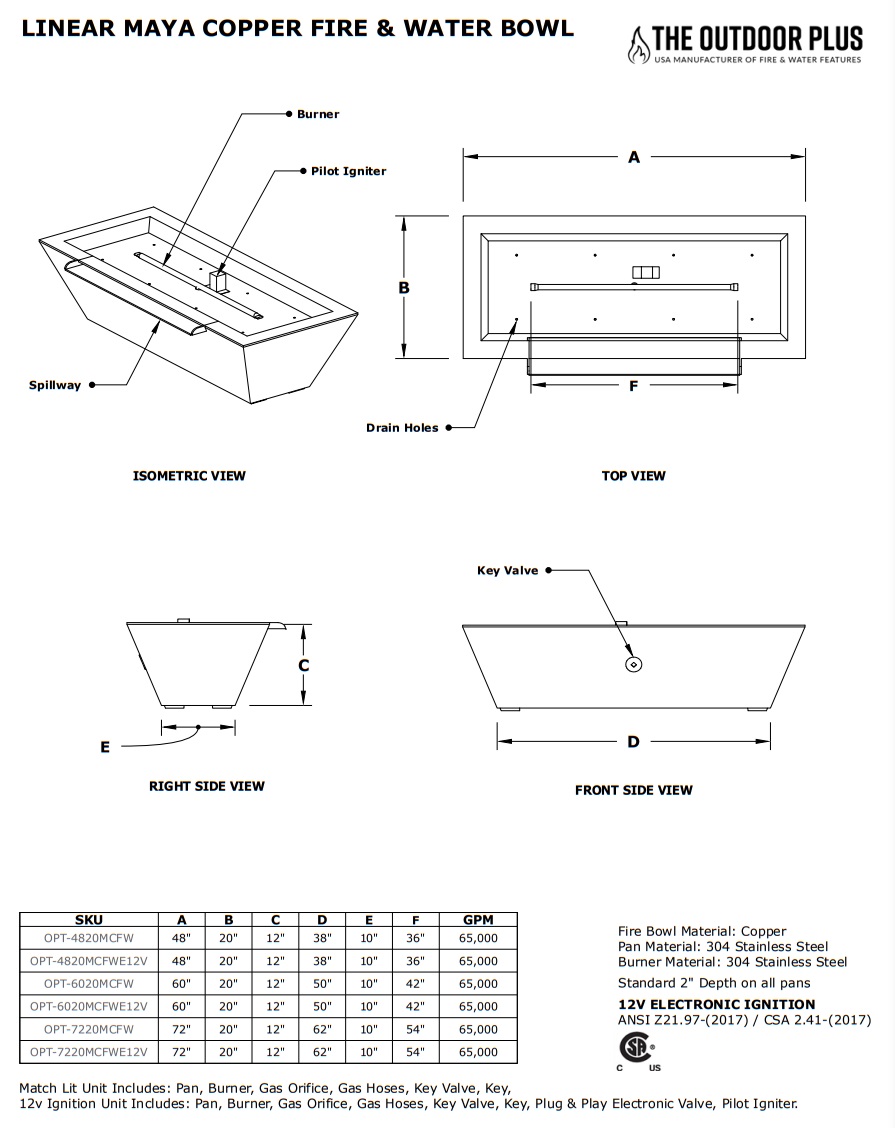 LINEAR MAYA COPPER FIRE & WATER BOWL

THE OUTDOOR PLUS
USA MANUFACTURER OF FIRE & WATER FEATURES

Burner

Pilot Igniter

Spillway

ISOMETRIC VIEW

A

B

F

Drain Holes

TOP VIEW

C

E

RIGHT SIDE VIEW

Key Valve

D

FRONT SIDE VIEW

| SKU | A | B | C | D | E | F | GPM |
|---|---|---|---|---|---|---|---|
| OPT-4820MCFW | 48" | 20" | 12" | 38" | 10" | 36" | 65,000 |
| OPT-4820MCFWE12V | 48" | 20" | 12" | 38" | 10" | 36" | 65,000 |
| OPT-6020MCFW | 60" | 20" | 12" | 50" | 10" | 42" | 65,000 |
| OPT-6020MCFWE12V | 60" | 20" | 12" | 50" | 10" | 42" | 65,000 |
| OPT-7220MCFW | 72" | 20" | 12" | 62" | 10" | 54" | 65,000 |
| OPT-7220MCFWE12V | 72" | 20" | 12" | 62" | 10" | 54" | 65,000 |

Fire Bowl Material: Copper
Pan Material: 304 Stainless Steel
Burner Material: 304 Stainless Steel

Standard 2" Depth on all pans

12V ELECTRONIC IGNITION
ANSI Z21.97-(2017) / CSA 2.41-(2017)

C US

Match Lit Unit Includes: Pan, Burner, Gas Orifice, Gas Hoses, Key Valve, Key,
12v Ignition Unit Includes: Pan, Burner, Gas Orifice, Gas Hoses, Key Valve, Key, Plug & Play Electronic Valve, Pilot Igniter.